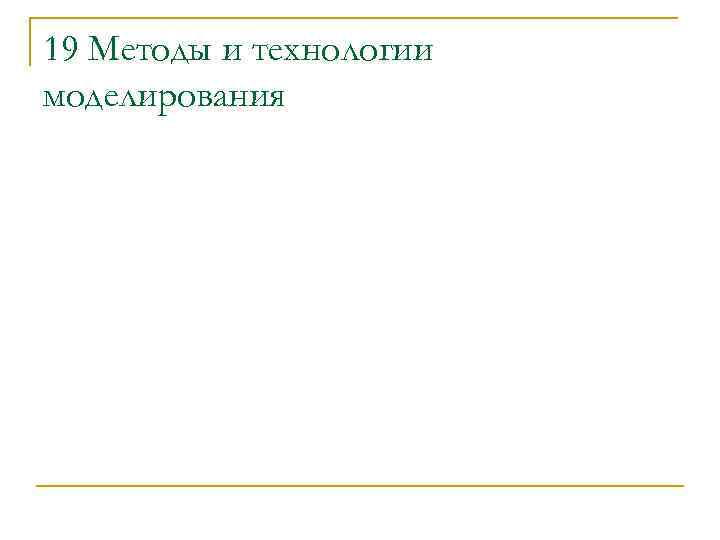 19 Методы и технологии моделирования